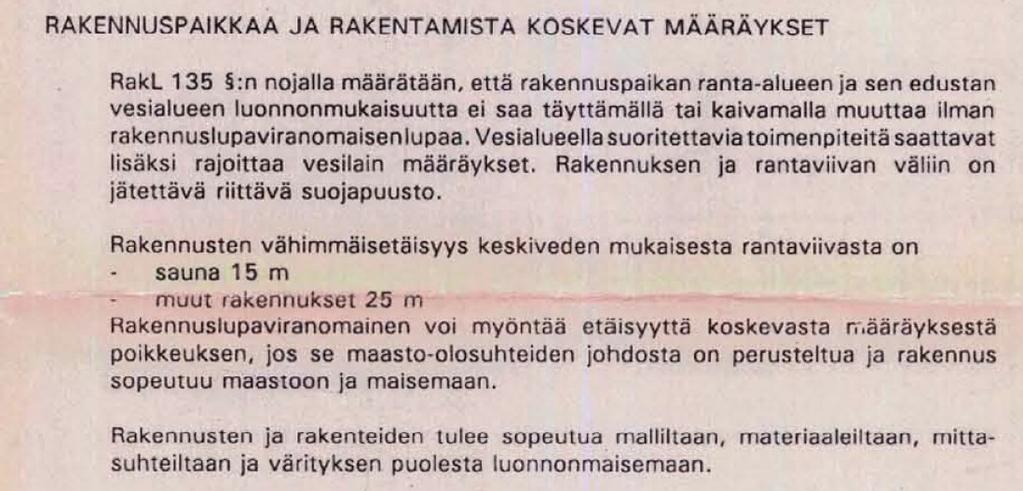 RAKENNUSPAIKKAA JA RAKENTAMISTA KOSKEVAT MÄÄRÄYKSET

RakL 135 §:n nojalla määrätään, että rakennuspaikan ranta-alueen ja sen edustan vesialueen luonnonmukaisuutta ei saa täyttämällä tai kaivamalla muuttaa ilman rakennuslupaviranomaisenlupaa. Vesialueella suoritettavia toimenpiteitä saattavat lisäksi rajoittaa vesilain määräykset. Rakennuksen ja rantaviivan väliin on jätettävä riittävä suojapuusto.

Rakennusten vähimmäisetäisyys keskiveden mukaisesta rantaviivasta on
- sauna 15 m
- muut rakennukset 25 m
Rakennuslupaviranomainen voi myöntää etäisyyttä koskevasta määräyksestä poikkeuksen, jos se maasto-olosuhteiden johdosta on perusteltua ja rakennus sopeutuu maastoon ja maisemaan.

Rakennusten ja rakenteiden tulee sopeutua malliltaan, materiaaleiltaan, mittasuhteiltaan ja värityksen puolesta luonnonmaisemaan.